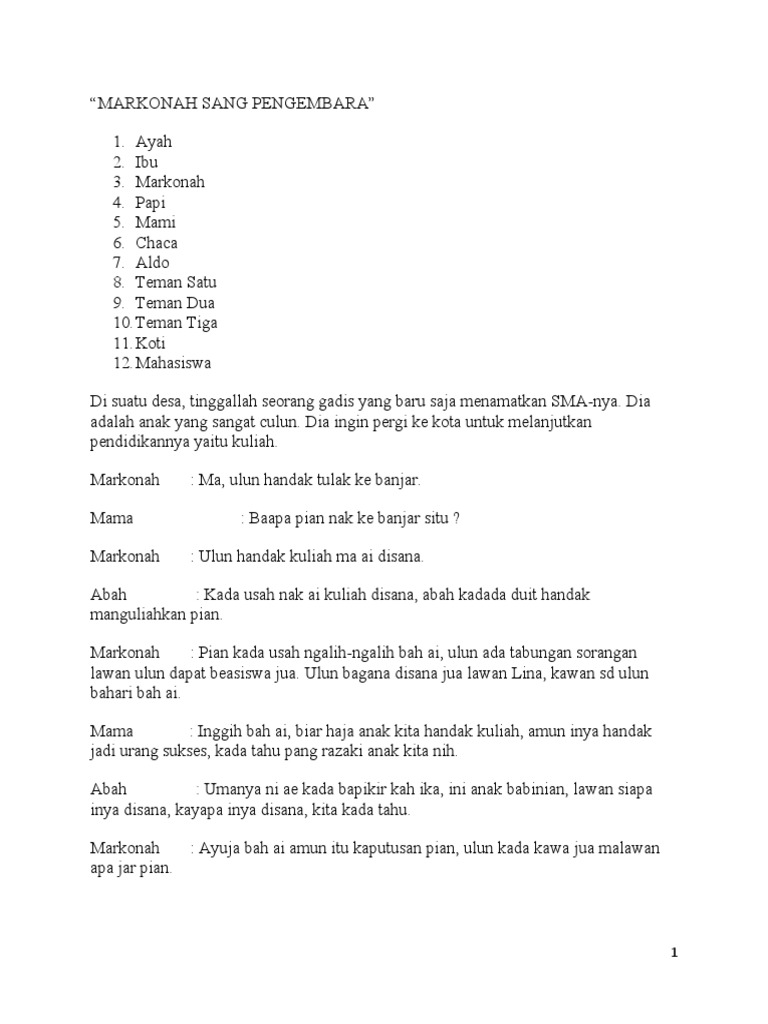 “MARKONAH SANG PENGEMBARA”

1. Ayah
2. Ibu
3. Markonah
4. Papi
5. Mami
6. Chaca
7. Aldo
8. Teman Satu
9. Teman Dua
10. Teman Tiga
11. Koti
12. Mahasiswa

Di suatu desa, tinggallah seorang gadis yang baru saja menamatkan SMA-nya. Dia adalah anak yang sangat culun. Dia ingin pergi ke kota untuk melanjutkan pendidikannya yaitu kuliah.

Markonah : Ma, ulun handak tulak ke banjar.

Mama : Baapa pian nak ke banjar situ ?

Markonah : Ulun handak kuliah ma ai disana.

Abah : Kada usah nak ai kuliah disana, abah kadada duit handak manguliahkan pian.

Markonah : Pian kada usah ngalih-ngalih bah ai, ulun ada tabungan sorangan lawan ulun dapat beasiswa jua. Ulun bagana disana jua lawan Lina, kawan sd ulun bahari bah ai.

Mama : Inggih bah ai, biar haja anak kita handak kuliah, amun inya handak jadi urang sukses, kada tahu pang razaki anak kita nih.

Abah : Umanya ni ae kada bapikir kah ika, ini anak babinian, lawan siapa inya disana, kayapa inya disana, kita kada tahu.

Markonah : Ayuja bah ai amun itu kaputusan pian, ulun kada kawa jua malawan apa jar pian.

1